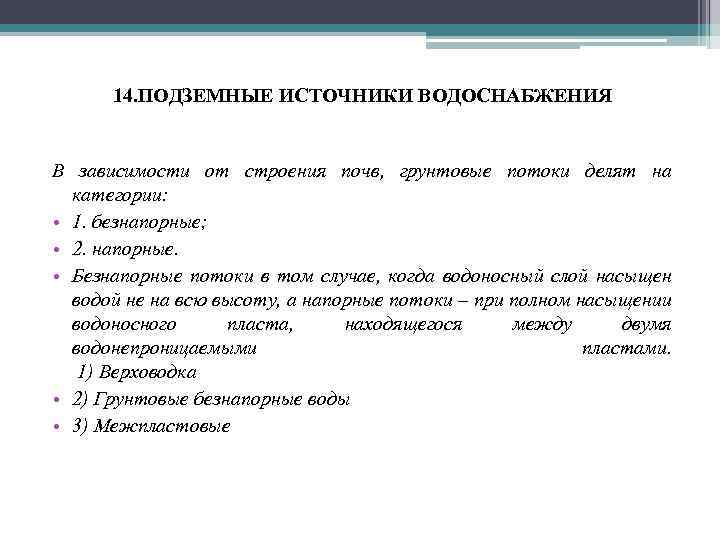 14.ПОДЗЕМНЫЕ ИСТОЧНИКИ ВОДОСНАБЖЕНИЯ

В зависимости от строения почв, грунтовые потоки делят на категории:

• 1. безнапорные;
• 2. напорные.
• Безнапорные потоки в том случае, когда водоносный слой насыщен водой не на всю высоту, а напорные потоки – при полном насыщении водоносного пласта, находящегося между двумя водонепроницаемыми пластами.
1) Верховодка
• 2) Грунтовые безнапорные воды
• 3) Межпластовые